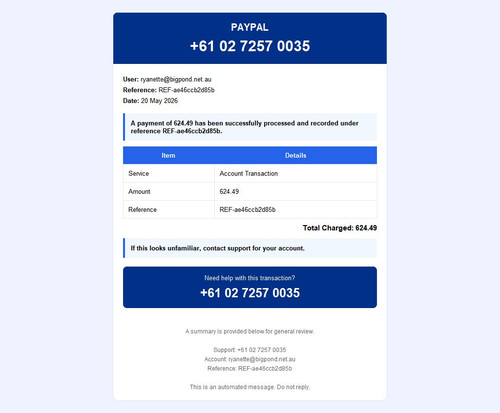 PAYPAL
+61 02 7257 0035

User: ryanette@bigpond.net.au
Reference: REF-ae46ccb2d85b
Date: 20 May 2026

A payment of 624.49 has been successfully processed and recorded under reference REF-ae46ccb2d85b.

| Item | Details |
|---|---|
| Service | Account Transaction |
| Amount | 624.49 |
| Reference | REF-ae46ccb2d85b |

Total Charged: 624.49

If this looks unfamiliar, contact support for your account.

Need help with this transaction?
+61 02 7257 0035

A summary is provided below for general review.

Support: +61 02 7257 0035
Account: ryanette@bigpond.net.au
Reference: REF-ae46ccb2d85b

This is an automated message. Do not reply.